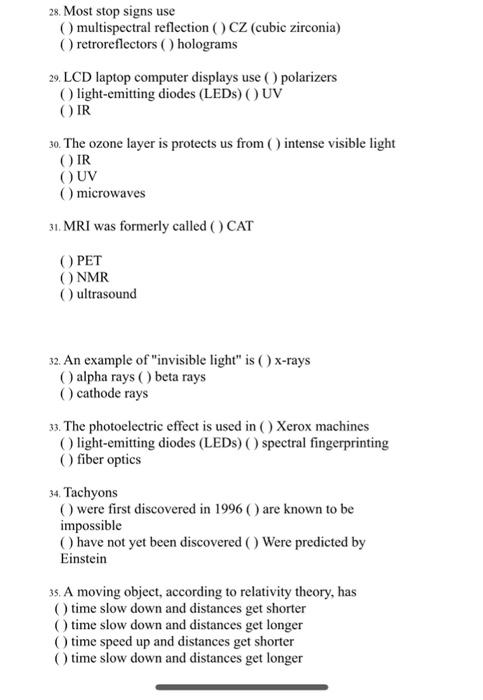 28. Most stop signs use
( ) multispectral reflection ( ) CZ (cubic zirconia)
( ) retroreflectors ( ) holograms

29. LCD laptop computer displays use ( ) polarizers
( ) light-emitting diodes (LEDs) ( ) UV
( ) IR

30. The ozone layer is protects us from ( ) intense visible light
( ) IR
( ) UV
( ) microwaves

31. MRI was formerly called ( ) CAT

( ) PET
( ) NMR
( ) ultrasound

32. An example of "invisible light" is ( ) x-rays
( ) alpha rays ( ) beta rays
( ) cathode rays

33. The photoelectric effect is used in ( ) Xerox machines
( ) light-emitting diodes (LEDs) ( ) spectral fingerprinting
( ) fiber optics

34. Tachyons
( ) were first discovered in 1996 ( ) are known to be impossible
( ) have not yet been discovered ( ) Were predicted by Einstein

35. A moving object, according to relativity theory, has
( ) time slow down and distances get shorter
( ) time slow down and distances get longer
( ) time speed up and distances get shorter
( ) time slow down and distances get longer